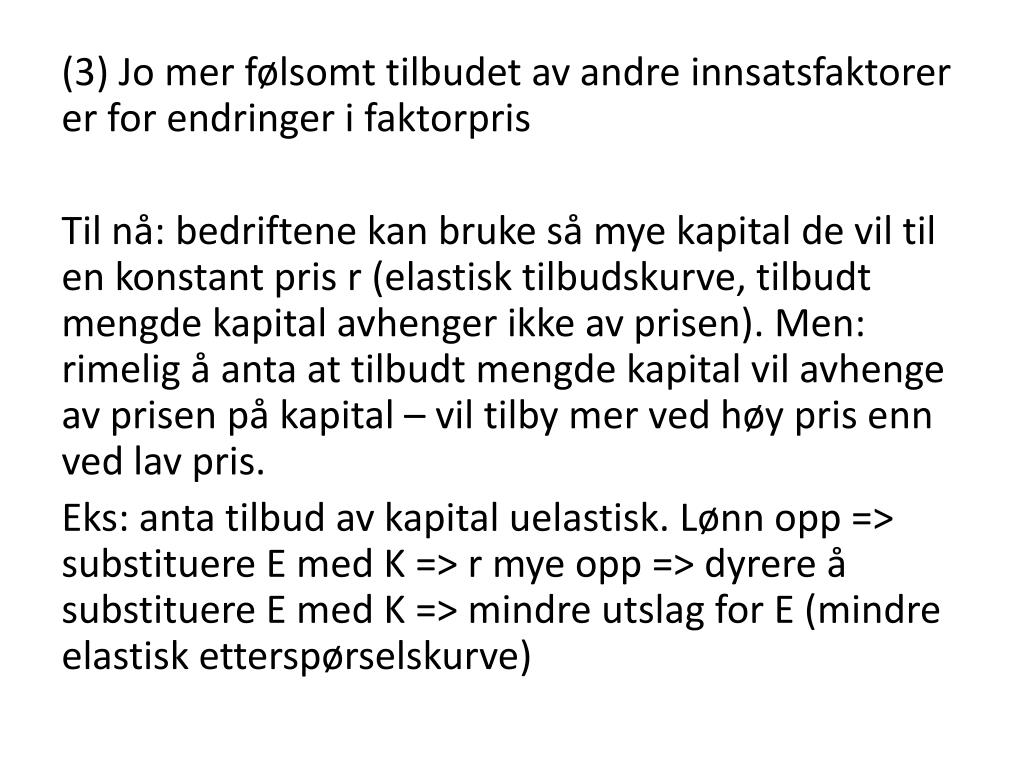 (3) Jo mer følsomt tilbudet av andre innsatsfaktorer er for endringer i faktorpris

Til nå: bedriftene kan bruke så mye kapital de vil til en konstant pris r (elastisk tilbudskurve, tilbudt mengde kapital avhenger ikke av prisen). Men: rimelig å anta at tilbudt mengde kapital vil avhenge av prisen på kapital – vil tilby mer ved høy pris enn ved lav pris.

Eks: anta tilbud av kapital uelastisk. Lønn opp => substituere E med K => r mye opp => dyrere å substituere E med K => mindre utslag for E (mindre elastisk etterspørselskurve)